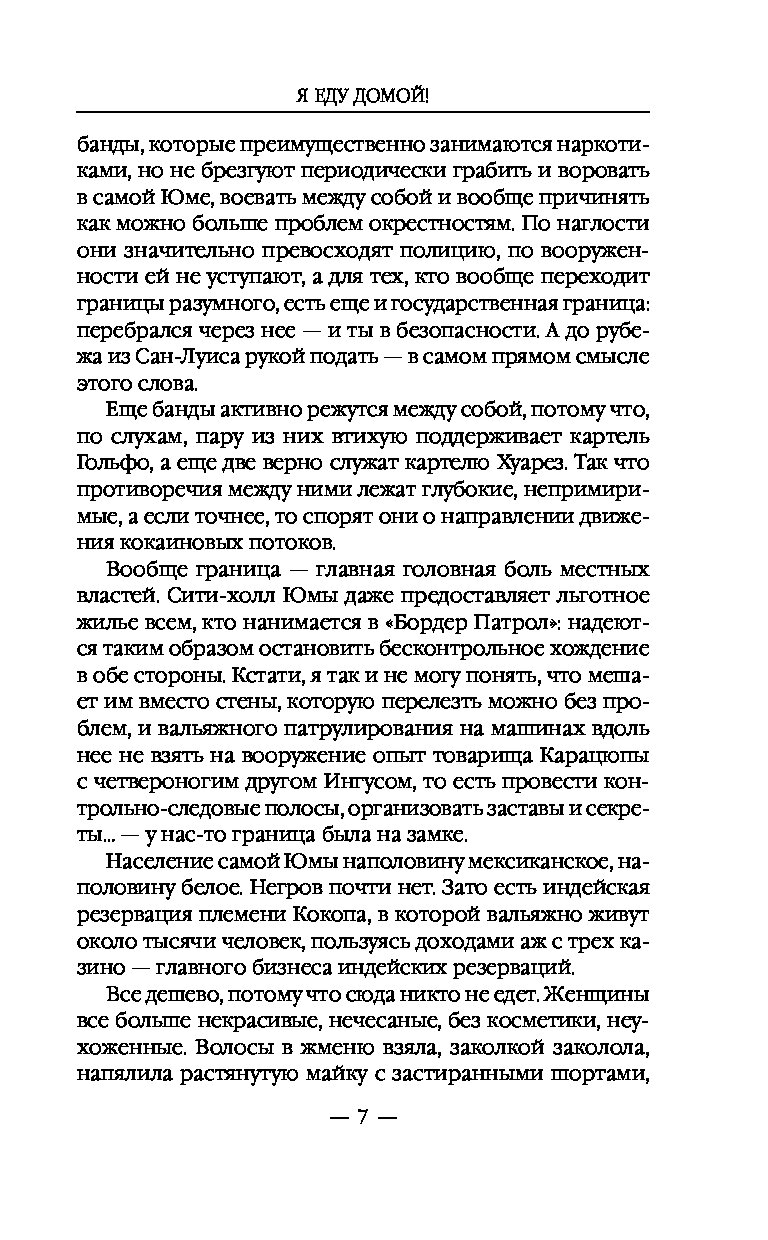 Я ЕДУ ДОМОЙ!

банды, которые преимущественно занимаются наркотиками, но не брезгуют периодически грабить и воровать в самой Юме, воевать между собой и вообще причинять как можно больше проблем окрестностям. По наглости они значительно превосходят полицию, по вооруженности ей не уступают, а для тех, кто вообще переходит границы разумного, есть еще и государственная граница: перебрался через нее — и ты в безопасности. А до рубежа из Сан-Луиса рукой подать — в самом прямом смысле этого слова.

Еще банды активно режутся между собой, потому что, по слухам, пару из них втихую поддерживает картель Гольфо, а еще две верно служат картелю Хуарез. Так что противоречия между ними лежат глубокие, непримиримые, а если точнее, то спорят они о направлении движения кокаиновых потоков.

Вообще граница — главная головная боль местных властей. Сити-холл Юмы даже предоставляет льготное жилье всем, кто нанимается в «Бордер Патрол»: надеются таким образом остановить бесконтрольное хождение в обе стороны. Кстати, я так и не могу понять, что мешает им вместо стены, которую перелезть можно без проблем, и вальяжного патрулирования на машинах вдоль нее не взять на вооружение опыт товарища Карацюпы с четвероногим другом Ингусом, то есть провести контрольно-следовые полосы, организовать заставы и секреты... — у нас-то граница была на замке.

Население самой Юмы наполовину мексиканское, наполовину белое. Негров почти нет. Зато есть индейская резервация племени Кокопа, в которой вальяжно живут около тысячи человек, пользуясь доходами аж с трех казино — главного бизнеса индейских резерваций.

Все дешево, потому что сюда никто не едет. Женщины все больше некрасивые, нечесаные, без косметики, неухоженные. Волосы в жменю взяла, заколкой заколола, напялила растянутую майку с застиранными шортами,

— 7 —